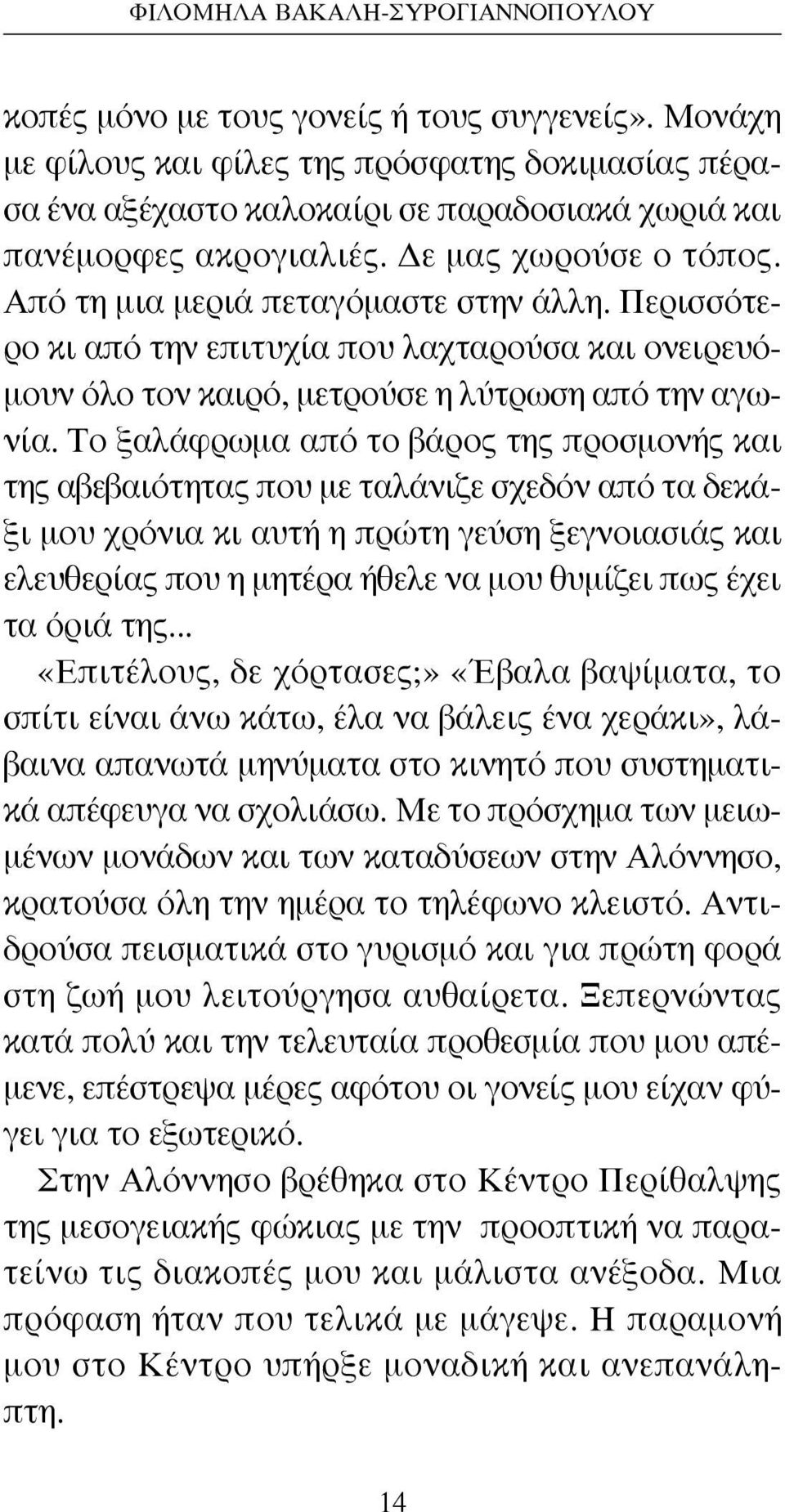 ΦΙΛΟΜΗΛΑ ΒΑΚΑΛΗ-ΣΥΡΟΓΙΑΝΝΟΠΟΥΛΟΥ

κοπές μόνο με τους γονείς ή τους συγγενείς». Μονάχη με φίλους και φίλες της πρόσφατης δοκιμασίας πέρασα ένα αξέχαστο καλοκαίρι σε παραδοσιακά χωριά και πανέμορφες ακρογιαλιές. Δε μας χωρούσε ο τόπος. Από τη μια μεριά πεταγόμαστε στην άλλη. Περισσότερο κι από την επιτυχία που λαχταρούσα και ονειρευόμουν όλο τον καιρό, μετρούσε η λύτρωση από την αγωνία. Το ξαλάφρωμα από το βάρος της προσμονής και της αβεβαιότητας που με ταλάνιζε σχεδόν από τα δεκάξι μου χρόνια κι αυτή η πρώτη γεύση ξεγνοιασιάς και ελευθερίας που η μητέρα ήθελε να μου θυμίζει πως έχει τα όριά της...

«Επιτέλους, δε χόρτασες;» «Έβαλα βαψίματα, το σπίτι είναι άνω κάτω, έλα να βάλεις ένα χεράκι», λάβαινα απανωτά μηνύματα στο κινητό που συστηματικά απέφευγα να σχολιάσω. Με το πρόσχημα των μειωμένων μονάδων και των καταδύσεων στην Αλόννησο, κρατούσα όλη την ημέρα το τηλέφωνο κλειστό. Αντιδρούσα πεισματικά στο γυρισμό και για πρώτη φορά στη ζωή μου λειτούργησα αυθαίρετα. Ξεπερνώντας κατά πολύ και την τελευταία προθεσμία που μου απέμενε, επέστρεψα μέρες αφότου οι γονείς μου είχαν φύγει για το εξωτερικό.

Στην Αλόννησο βρέθηκα στο Κέντρο Περίθαλψης της μεσογειακής φώκιας με την προοπτική να παρατείνω τις διακοπές μου και μάλιστα ανέξοδα. Μια πρόφαση ήταν που τελικά με μάγεψε. Η παραμονή μου στο Κέντρο υπήρξε μοναδική και ανεπανάληπτη.

14